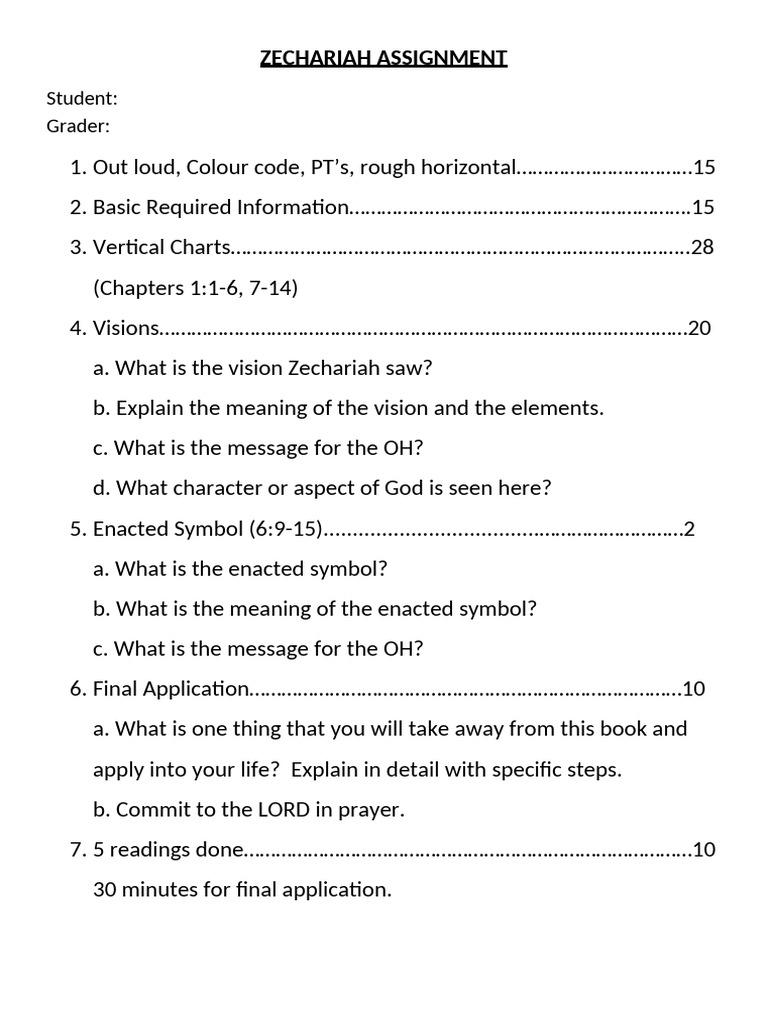 ZECHARIAH ASSIGNMENT

Student:
Grader:

1. Out loud, Colour code, PT's, rough horizontal 15
2. Basic Required Information 15
3. Vertical Charts 28
(Chapters 1:1-6, 7-14)
4. Visions 20
a. What is the vision Zechariah saw?
b. Explain the meaning of the vision and the elements.
c. What is the message for the OH?
d. What character or aspect of God is seen here?
5. Enacted Symbol (6:9-15) 2
a. What is the enacted symbol?
b. What is the meaning of the enacted symbol?
c. What is the message for the OH?
6. Final Application 10
a. What is one thing that you will take away from this book and apply into your life? Explain in detail with specific steps.
b. Commit to the LORD in prayer.
7. 5 readings done 10
30 minutes for final application.